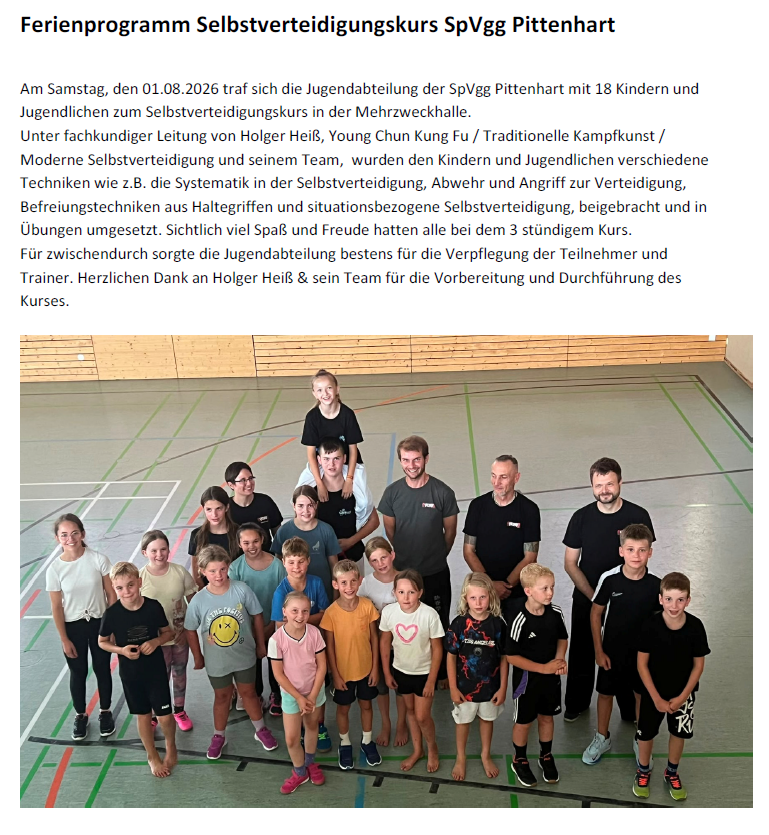 Ferienprogramm Selbstverteidigungskurs SpVgg Pittenhart

Am Samstag, den 01.08.2026 traf sich die Jugendabteilung der SpVgg Pittenhart mit 18 Kindern und Jugendlichen zum Selbstverteidigungskurs in der Mehrzweckhalle.
Unter fachkundiger Leitung von Holger Heiß, Young Chun Kung Fu / Traditionelle Kampfkunst / Moderne Selbstverteidigung und seinem Team, wurden den Kindern und Jugendlichen verschiedene Techniken wie z.B. die Systematik in der Selbstverteidigung, Abwehr und Angriff zur Verteidigung, Befreiungstechniken aus Haltegriffen und situationsbezogene Selbstverteidigung, beigebracht und in Übungen umgesetzt. Sichtlich viel Spaß und Freude hatten alle bei dem 3 stündigem Kurs.
Für zwischendurch sorgte die Jugendabteilung bestens für die Verpflegung der Teilnehmer und Trainer. Herzlichen Dank an Holger Heiß & sein Team für die Vorbereitung und Durchführung des Kurses.